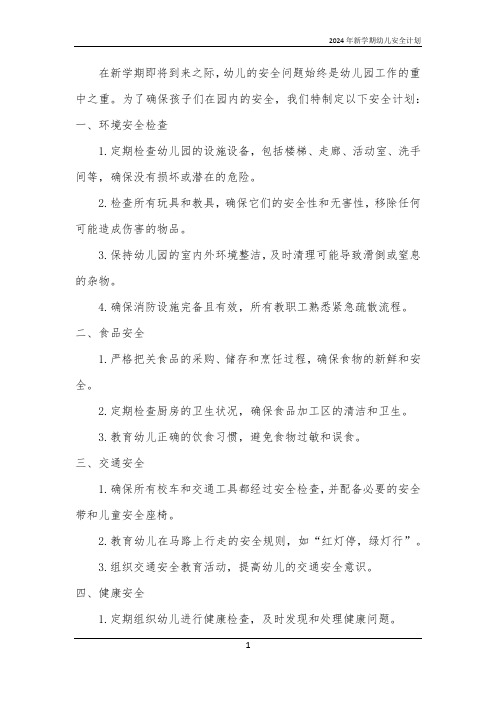 2024年新学期幼儿安全计划

在新学期即将到来之际，幼儿的安全问题始终是幼儿园工作的重中之重。为了确保孩子们在园内的安全，我们特制定以下安全计划：

一、环境安全检查

1. 定期检查幼儿园的设施设备，包括楼梯、走廊、活动室、洗手间等，确保没有损坏或潜在的危险。

2. 检查所有玩具和教具，确保它们的安全性和无害性，移除任何可能造成伤害的物品。

3. 保持幼儿园的室内外环境整洁，及时清理可能导致滑倒或窒息的杂物。

4. 确保消防设施完备且有效，所有教职工熟悉紧急疏散流程。

二、食品安全

1. 严格把关食品的采购、储存和烹饪过程，确保食物的新鲜和安全。

2. 定期检查厨房的卫生状况，确保食品加工区的清洁和卫生。

3. 教育幼儿正确的饮食习惯，避免食物过敏和误食。

三、交通安全

1. 确保所有校车和交通工具都经过安全检查，并配备必要的安全带和儿童安全座椅。

2. 教育幼儿在马路上行走的安全规则，如“红灯停，绿灯行”。

3. 组织交通安全教育活动，提高幼儿的交通安全意识。

四、健康安全

1. 定期组织幼儿进行健康检查，及时发现和处理健康问题。

1